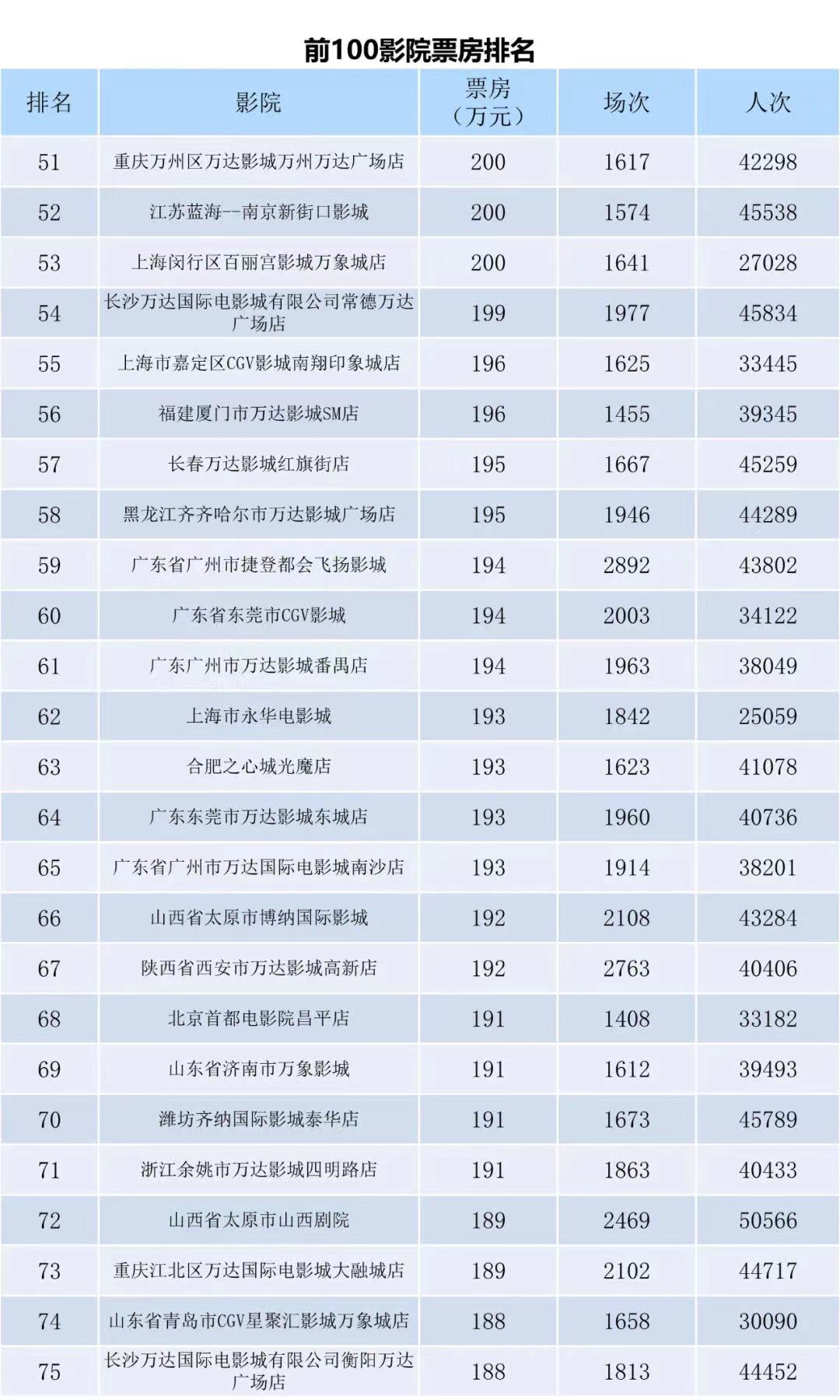 前100影院票房排名

| 排名 | 影院 | 票房（万元） | 场次 | 人次 |
|---|---|---|---|---|
| 51 | 重庆万州区万达影城万州万达广场店 | 200 | 1617 | 42298 |
| 52 | 江苏蓝海--南京新街口影城 | 200 | 1574 | 45538 |
| 53 | 上海闵行区百丽宫影城万象城店 | 200 | 1641 | 27028 |
| 54 | 长沙万达国际电影城有限公司常德万达广场店 | 199 | 1977 | 45834 |
| 55 | 上海市嘉定区CGV影城南翔印象城店 | 196 | 1625 | 33445 |
| 56 | 福建厦门市万达影城SM店 | 196 | 1455 | 39345 |
| 57 | 长春万达影城红旗街店 | 195 | 1667 | 45259 |
| 58 | 黑龙江齐齐哈尔市万达影城广场店 | 195 | 1946 | 44289 |
| 59 | 广东省广州市捷登都会飞扬影城 | 194 | 2892 | 43802 |
| 60 | 广东省东莞市CGV影城 | 194 | 2003 | 34122 |
| 61 | 广东广州市万达影城番禺店 | 194 | 1963 | 38049 |
| 62 | 上海市永华电影城 | 193 | 1842 | 25059 |
| 63 | 合肥之心城光魔店 | 193 | 1623 | 41078 |
| 64 | 广东东莞市万达影城东城店 | 193 | 1960 | 40736 |
| 65 | 广东省广州市万达国际电影城南沙店 | 193 | 1914 | 38201 |
| 66 | 山西省太原市博纳国际影城 | 192 | 2108 | 43284 |
| 67 | 陕西省西安市万达影城高新店 | 192 | 2763 | 40406 |
| 68 | 北京首都电影院昌平店 | 191 | 1408 | 33182 |
| 69 | 山东省济南市万象影城 | 191 | 1612 | 39493 |
| 70 | 潍坊齐纳国际影城泰华店 | 191 | 1673 | 45789 |
| 71 | 浙江余姚市万达影城四明路店 | 191 | 1863 | 40433 |
| 72 | 山西省太原市山西剧院 | 189 | 2469 | 50566 |
| 73 | 重庆江北区万达国际电影城大融城店 | 189 | 2102 | 44717 |
| 74 | 山东省青岛市CGV星聚汇影城万象城店 | 188 | 1658 | 30090 |
| 75 | 长沙万达国际电影城有限公司衡阳万达广场店 | 188 | 1813 | 44452 |